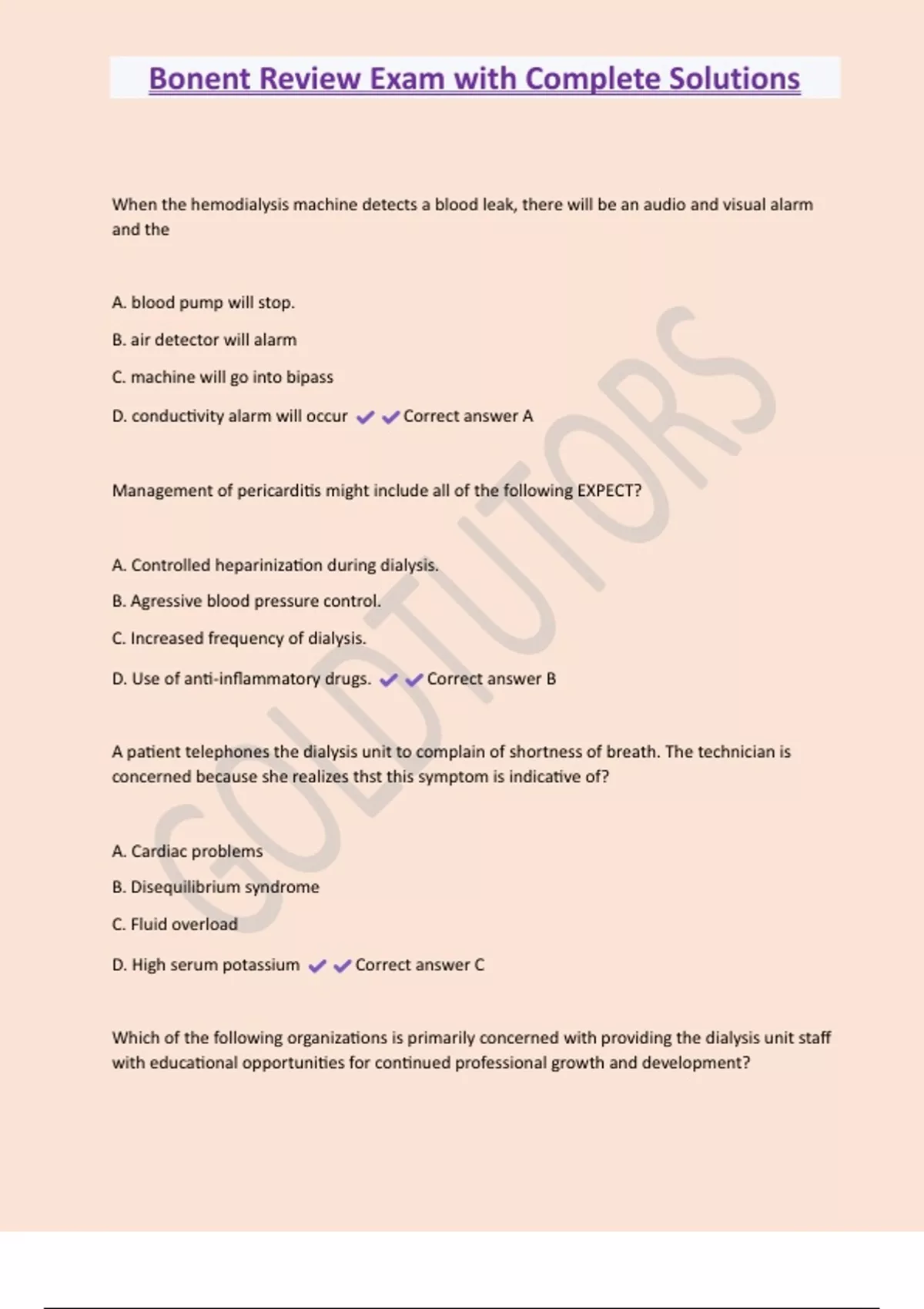 Bonent Review Exam with Complete Solutions

When the hemodialysis machine detects a blood leak, there will be an audio and visual alarm and the

A. blood pump will stop.

B. air detector will alarm

C. machine will go into bipass

D. conductivity alarm will occur ✔✔Correct answer A

Management of pericarditis might include all of the following EXPECT?

A. Controlled heparinization during dialysis.

B. Agressive blood pressure control.

C. Increased frequency of dialysis.

D. Use of anti-inflammatory drugs. ✔✔Correct answer B

A patient telephones the dialysis unit to complain of shortness of breath. The technician is concerned because she realizes thst this symptom is indicative of?

A. Cardiac problems

B. Disequilibrium syndrome

C. Fluid overload

D. High serum potassium ✔✔Correct answer C

Which of the following organizations is primarily concerned with providing the dialysis unit staff with educational opportunities for continued professional growth and development?

GODTUTORS